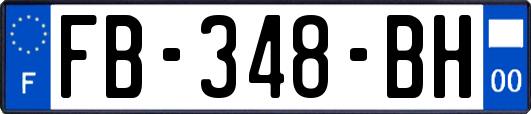 F
FB-348-BH
00